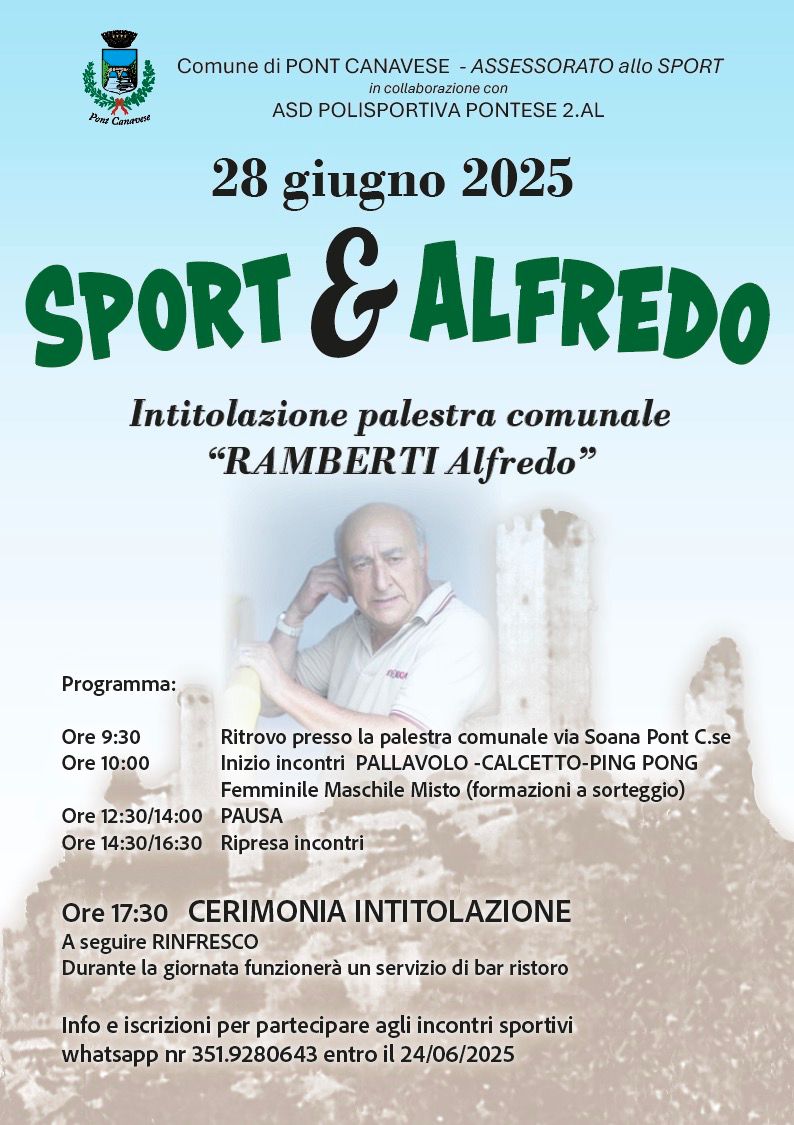 Pont Canavese

Comune di PONT CANAVESE - ASSESSORATO allo SPORT
in collaborazione con
ASD POLISPORTIVA PONTESE 2.AL

28 giugno 2025

SPORT & ALFREDO

Intitolazione palestra comunale
"RAMBERTI Alfredo"

Programma:

Ore 9:30 Ritrovo presso la palestra comunale via Soana Pont C.se
Ore 10:00 Inizio incontri PALLAVOLO -CALCETTO-PING PONG
Femminile Maschile Misto (formazioni a sorteggio)
Ore 12:30/14:00 PAUSA
Ore 14:30/16:30 Ripresa incontri

Ore 17:30 CERIMONIA INTITOLAZIONE
A seguire RINFRESCO
Durante la giornata funzionerà un servizio di bar ristoro

Info e iscrizioni per partecipare agli incontri sportivi
whatsapp nr 351.9280643 entro il 24/06/2025